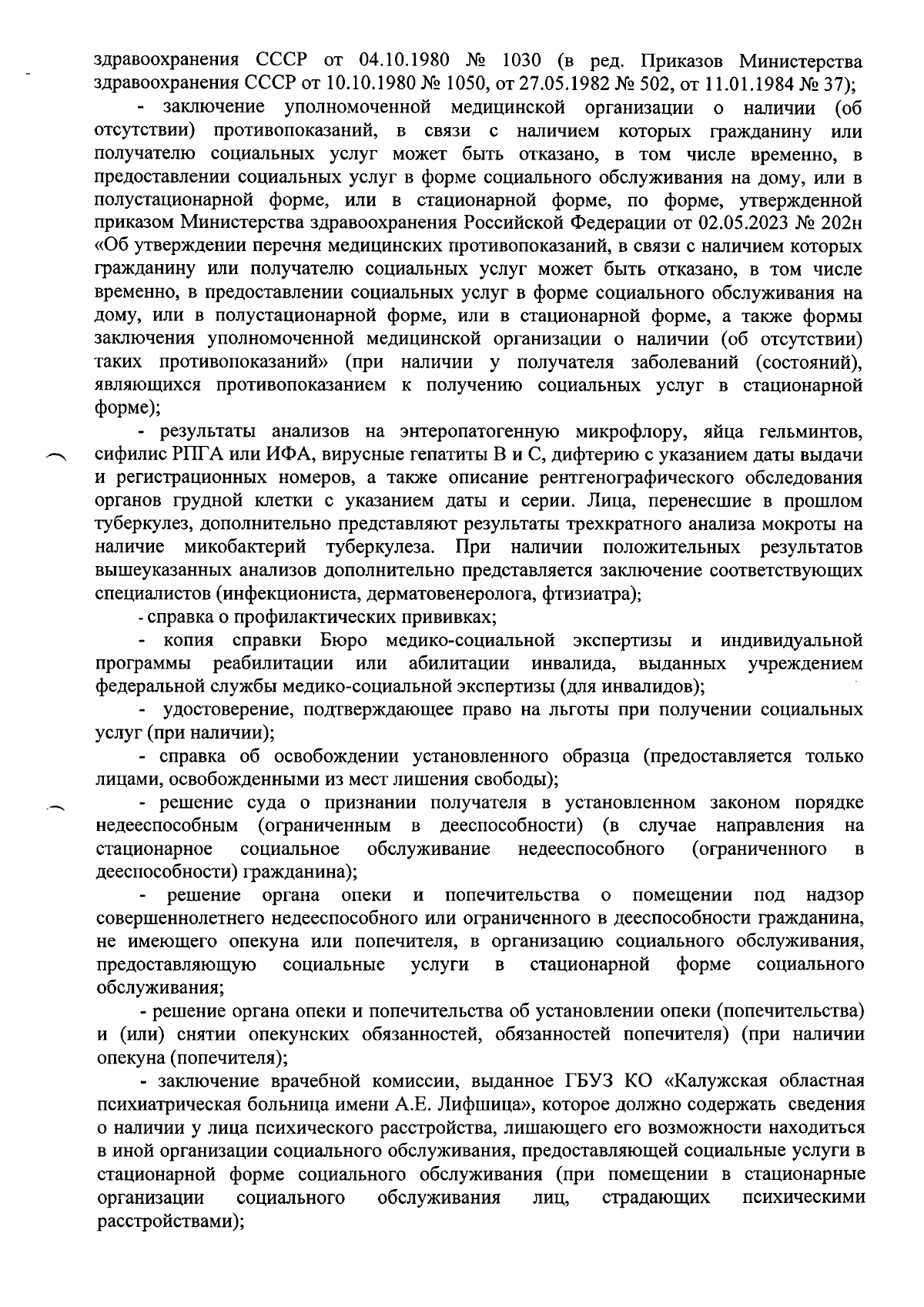 здравоохранения СССР от 04.10.1980 № 1030 (в ред. Приказов Министерства здравоохранения СССР от 10.10.1980 № 1050, от 27.05.1982 № 502, от 11.01.1984 № 37);

- заключение уполномоченной медицинской организации о наличии (об отсутствии) противопоказаний, в связи с наличием которых гражданину или получателю социальных услуг может быть отказано, в том числе временно, в предоставлении социальных услуг в форме социального обслуживания на дому, или в полустационарной форме, или в стационарной форме, по форме, утвержденной приказом Министерства здравоохранения Российской Федерации от 02.05.2023 № 202н «Об утверждении перечня медицинских противопоказаний, в связи с наличием которых гражданину или получателю социальных услуг может быть отказано, в том числе временно, в предоставлении социальных услуг в форме социального обслуживания на дому, или в полустационарной форме, или в стационарной форме, а также формы заключения уполномоченной медицинской организации о наличии (об отсутствии) таких противопоказаний» (при наличии у получателя заболеваний (состояний), являющихся противопоказанием к получению социальных услуг в стационарной форме);

- результаты анализов на энтеропатогенную микрофлору, яйца гельминтов, сифилис РПГА или ИФА, вирусные гепатиты В и С, дифтерию с указанием даты выдачи и регистрационных номеров, а также описание рентгенографического обследования органов грудной клетки с указанием даты и серии. Лица, перенесшие в прошлом туберкулез, дополнительно представляют результаты трехкратного анализа мокроты на наличие микобактерий туберкулеза. При наличии положительных результатов вышеуказанных анализов дополнительно представляется заключение соответствующих специалистов (инфекциониста, дерматовенеролога, фтизиатра);

- справка о профилактических прививках;

- копия справки Бюро медико-социальной экспертизы и индивидуальной программы реабилитации или абилитации инвалида, выданных учреждением федеральной службы медико-социальной экспертизы (для инвалидов);

- удостоверение, подтверждающее право на льготы при получении социальных услуг (при наличии);

- справка об освобождении установленного образца (предоставляется только лицами, освобожденными из мест лишения свободы);

- решение суда о признании получателя в установленном законом порядке недееспособным (ограниченным в дееспособности) (в случае направления на стационарное социальное обслуживание недееспособного (ограниченного в дееспособности) гражданина);

- решение органа опеки и попечительства о помещении под надзор совершеннолетнего недееспособного или ограниченного в дееспособности гражданина, не имеющего опекуна или попечителя, в организацию социального обслуживания, предоставляющую социальные услуги в стационарной форме социального обслуживания;

- решение органа опеки и попечительства об установлении опеки (попечительства) и (или) снятии опекунских обязанностей, обязанностей попечителя) (при наличии опекуна (попечителя);

- заключение врачебной комиссии, выданное ГБУЗ КО «Калужская областная психиатрическая больница имени А.Е. Лифшица», которое должно содержать сведения о наличии у лица психического расстройства, лишающего его возможности находиться в иной организации социального обслуживания, предоставляющей социальные услуги в стационарной форме социального обслуживания (при помещении в стационарные организации социального обслуживания лиц, страдающих психическими расстройствами);